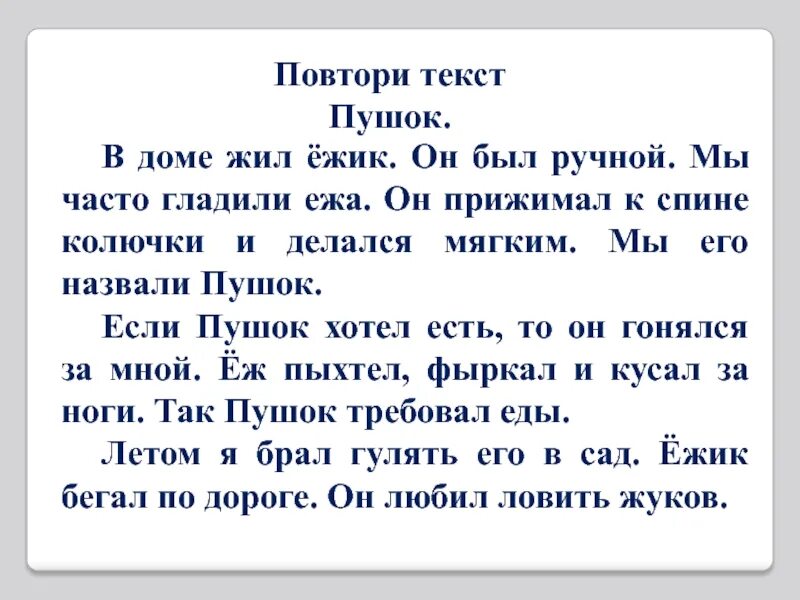 Повтори текст
Пушок.

В доме жил ёжик. Он был ручной. Мы часто гладили ежа. Он прижимал к спине колючки и делался мягким. Мы его назвали Пушок.

Если Пушок хотел есть, то он гонялся за мной. Ёж пыхтел, фыркал и кусал за ноги. Так Пушок требовал еды.

Летом я брал гулять его в сад. Ёжик бегал по дороге. Он любил ловить жуков.